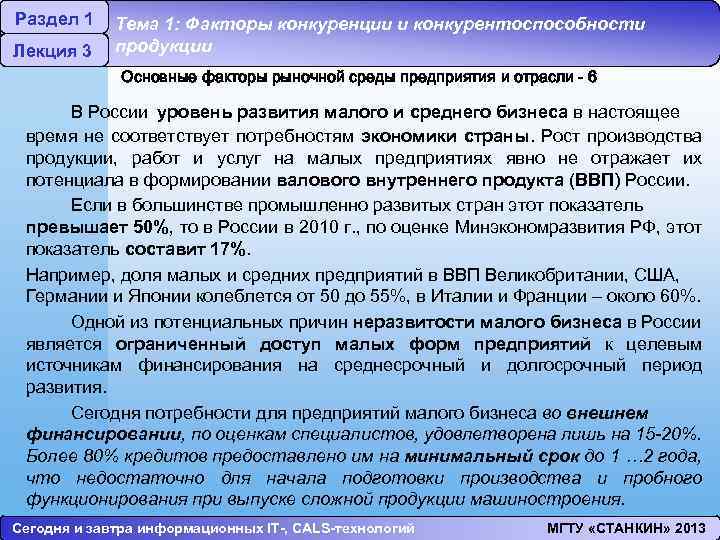 Раздел 1

Лекция 3

Тема 1: Факторы конкуренции и конкурентоспособности продукции

Основные факторы рыночной среды предприятия и отрасли - 6

В России уровень развития малого и среднего бизнеса в настоящее время не соответствует потребностям экономики страны. Рост производства продукции, работ и услуг на малых предприятиях явно не отражает их потенциала в формировании валового внутреннего продукта (ВВП) России.

Если в большинстве промышленно развитых стран этот показатель превышает 50%, то в России в 2010 г., по оценке Минэкономразвития РФ, этот показатель составит 17%.

Например, доля малых и средних предприятий в ВВП Великобритании, США, Германии и Японии колеблется от 50 до 55%, в Италии и Франции – около 60%.

Одной из потенциальных причин неразвитости малого бизнеса в России является ограниченный доступ малых форм предприятий к целевым источникам финансирования на среднесрочный и долгосрочный период развития.

Сегодня потребности для предприятий малого бизнеса во внешнем финансировании, по оценкам специалистов, удовлетворена лишь на 15-20%. Более 80% кредитов предоставлено им на минимальный срок до 1 …2 года, что недостаточно для начала подготовки производства и пробного функционирования при выпуске сложной продукции машиностроения.

Сегодня и завтра информационных IT-, CALS-технологий

МГТУ «СТАНКИН» 2013